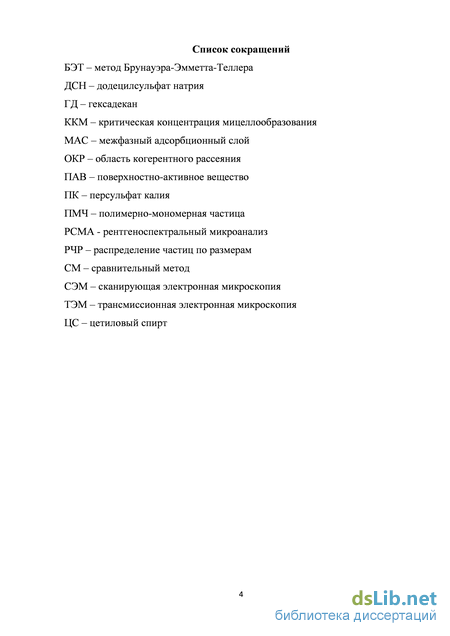 Список сокращений

БЭТ – метод Брунауэра-Эмметта-Теллера

ДСН – додецилсульфат натрия

ГД – гексадекан

ККМ – критическая концентрация мицеллообразования

МАС – межфазный адсорбционный слой

ОКР – область когерентного рассеяния

ПАВ – поверхностно-активное вещество

ПК – персульфат калия

ПМЧ – полимерно-мономерная частица

РСМА - рентгеноспектральный микроанализ

РЧР – распределение частиц по размерам

СМ – сравнительный метод

СЭМ – сканирующая электронная микроскопия

ТЭМ – трансмиссионная электронная микроскопия

ЦС – цетиловый спирт

4

dsLib.net
библиотека диссертаций